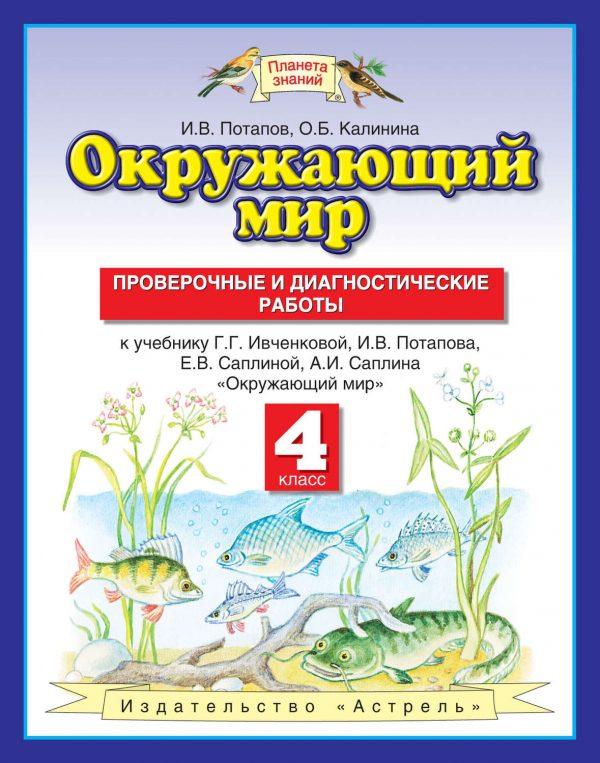 Планета знаний

И.В. Потапов, О.Б. Калинина

Окружающий мир

ПРОВЕРОЧНЫЕ И ДИАГНОСТИЧЕСКИЕ РАБОТЫ

к учебнику Г.Г. Ивченковой, И.В. Потапова, Е.В. Саплиной, А.И. Саплина «Окружающий мир»

4 класс

Издательство «Астрель»